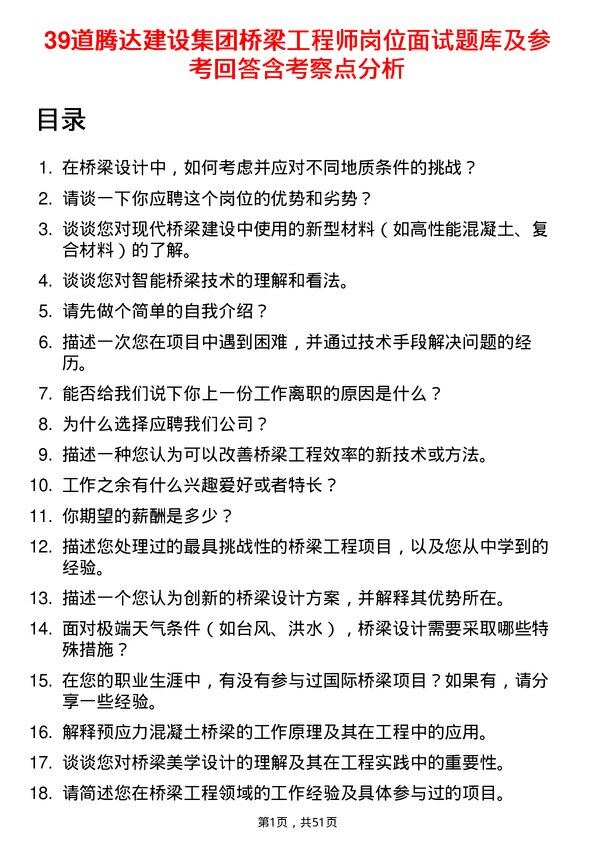 39道腾达建设集团桥梁工程师岗位面试题库及参考回答含考察点分析

目录

1. 在桥梁设计中，如何考虑并应对不同地质条件的挑战？
2. 请谈一下你应聘这个岗位的优势和劣势？
3. 谈谈您对现代桥梁建设中使用的新型材料（如高性能混凝土、复合材料）的了解。
4. 谈谈您对智能桥梁技术的理解和看法。
5. 请先做个简单的自我介绍？
6. 描述一次您在项目中遇到困难，并通过技术手段解决问题的经历。
7. 能否给我们说下你上一份工作离职的原因是什么？
8. 为什么选择应聘我们公司？
9. 描述一种您认为可以改善桥梁工程效率的新技术或方法。
10. 工作之余有什么兴趣爱好或者特长？
11. 你期望的薪酬是多少？
12. 描述您处理过的最具挑战性的桥梁工程项目，以及您从中学到的经验。
13. 描述一个您认为创新的桥梁设计方案，并解释其优势所在。
14. 面对极端天气条件（如台风、洪水），桥梁设计需要采取哪些特殊措施？
15. 在您的职业生涯中，有没有参与过国际桥梁项目？如果有，请分享一些经验。
16. 解释预应力混凝土桥梁的工作原理及其在工程中的应用。
17. 谈谈您对桥梁美学设计的理解及其在工程实践中的重要性。
18. 请简述您在桥梁工程领域的工作经验及具体参与过的项目。

第1页，共51页